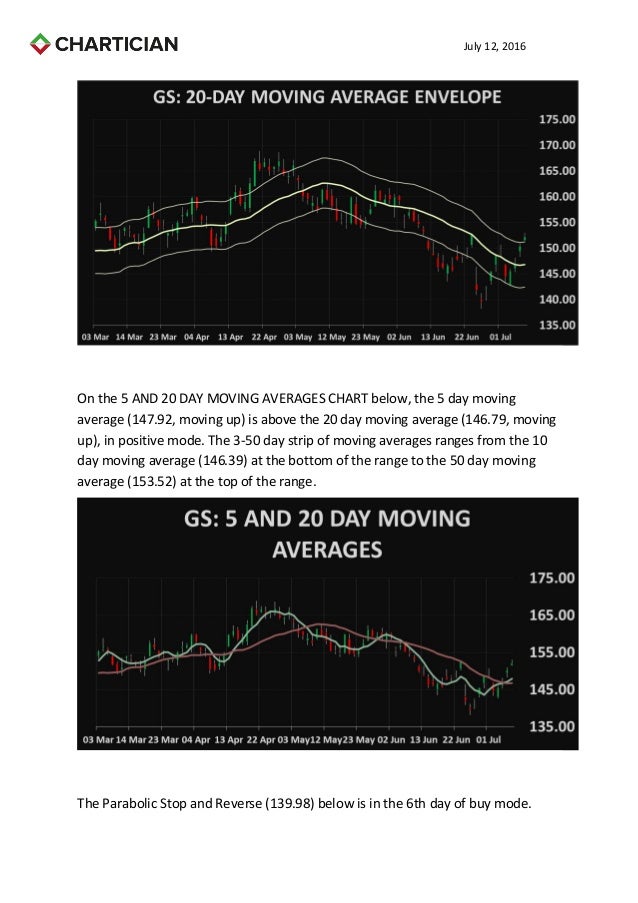 CHARTICIAN

July 12, 2016

GS: 20-DAY MOVING AVERAGE ENVELOPE

175.00
170.00
165.00
160.00
155.00
150.00
145.00
140.00
135.00

03 Mar 14 Mar 23 Mar 04 Apr 13 Apr 22 Apr 03 May 12 May 23 May 02 Jun 13 Jun 22 Jun 01 Jul

On the 5 AND 20 DAY MOVING AVERAGES CHART below, the 5 day moving average (147.92, moving up) is above the 20 day moving average (146.79, moving up), in positive mode. The 3-50 day strip of moving averages ranges from the 10 day moving average (146.39) at the bottom of the range to the 50 day moving average (153.52) at the top of the range.

GS: 5 AND 20 DAY MOVING AVERAGES

175.00
165.00
155.00
145.00
135.00

03 Mar 14 Mar 23 Mar 04 Apr 13 Apr 22 Apr 03 May12 May23 May 02 Jun 13 Jun 22 Jun 01 Jul

The Parabolic Stop and Reverse (139.98) below is in the 6th day of buy mode.